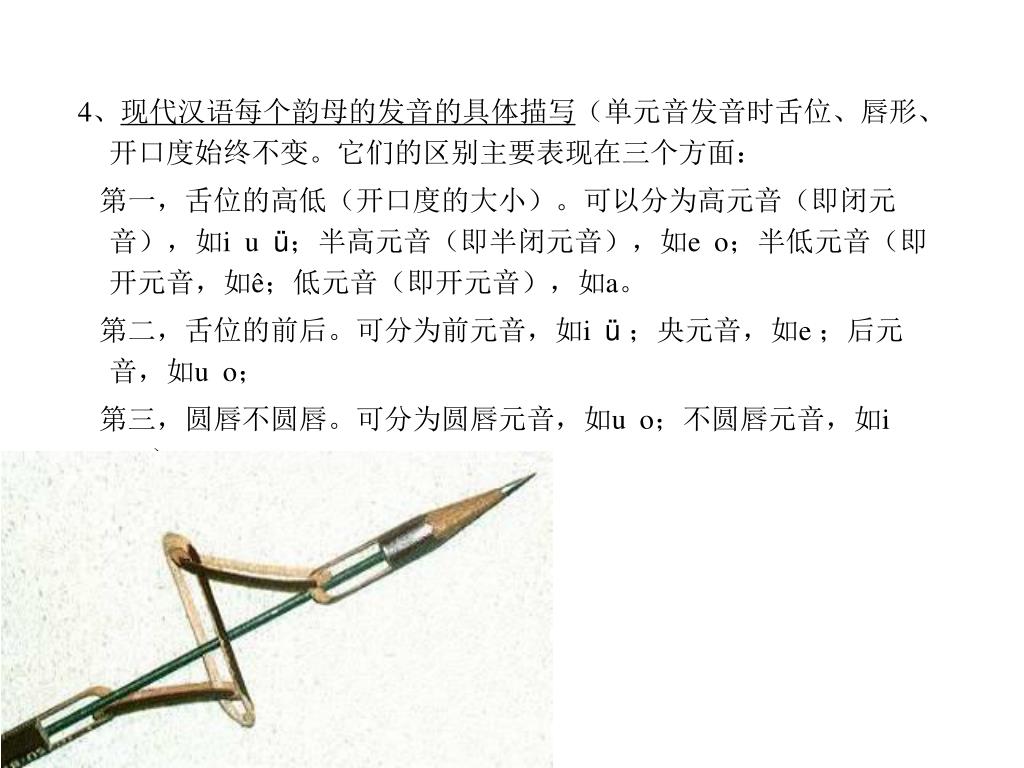 4、现代汉语每个韵母的发音的具体描写（单元音发音时舌位、唇形、开口度始终不变。它们的区别主要表现在三个方面：

第一，舌位的高低（开口度的大小）。可以分为高元音（即闭元音），如i u ü；半高元音（即半闭元音），如e o；半低元音（即开元音，如ê；低元音（即开元音），如a。

第二，舌位的前后。可分为前元音，如i ü；央元音，如e；后元音，如u o；

第三，圆唇不圆唇。可分为圆唇元音，如u o；不圆唇元音，如i